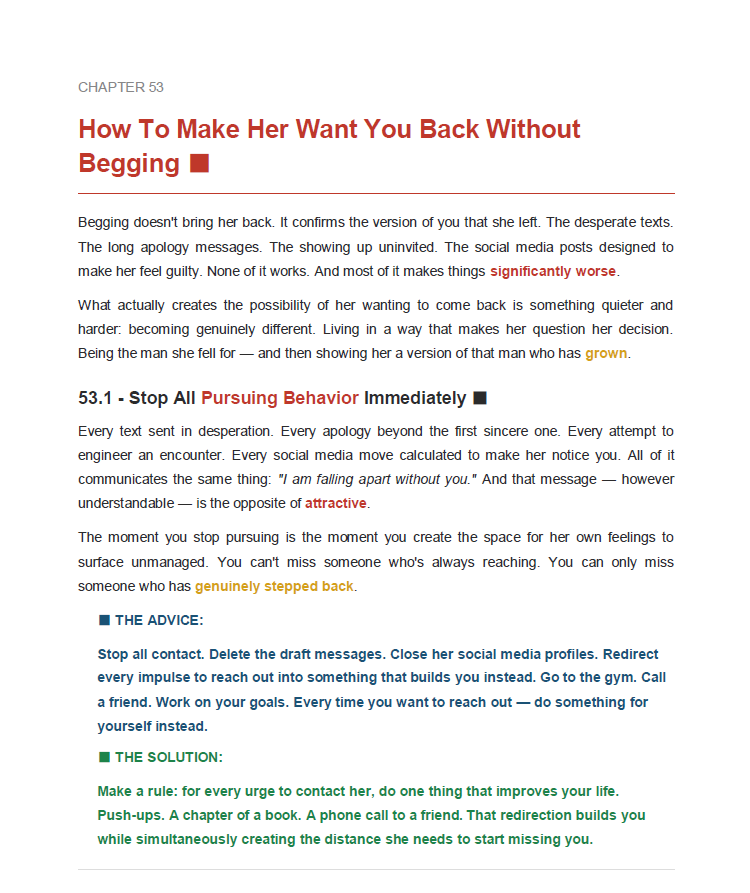 CHAPTER 53

How To Make Her Want You Back Without Begging ■

Begging doesn't bring her back. It confirms the version of you that she left. The desperate texts. The long apology messages. The showing up uninvited. The social media posts designed to make her feel guilty. None of it works. And most of it makes things significantly worse.

What actually creates the possibility of her wanting to come back is something quieter and harder: becoming genuinely different. Living in a way that makes her question her decision. Being the man she fell for — and then showing her a version of that man who has grown.

53.1 - Stop All Pursuing Behavior Immediately ■

Every text sent in desperation. Every apology beyond the first sincere one. Every attempt to engineer an encounter. Every social media move calculated to make her notice you. All of it communicates the same thing: "I am falling apart without you." And that message — however understandable — is the opposite of attractive.

The moment you stop pursuing is the moment you create the space for her own feelings to surface unmanaged. You can't miss someone who's always reaching. You can only miss someone who has genuinely stepped back.

■ THE ADVICE:

Stop all contact. Delete the draft messages. Close her social media profiles. Redirect every impulse to reach out into something that builds you instead. Go to the gym. Call a friend. Work on your goals. Every time you want to reach out — do something for yourself instead.

■ THE SOLUTION:

Make a rule: for every urge to contact her, do one thing that improves your life. Push-ups. A chapter of a book. A phone call to a friend. That redirection builds you while simultaneously creating the distance she needs to start missing you.